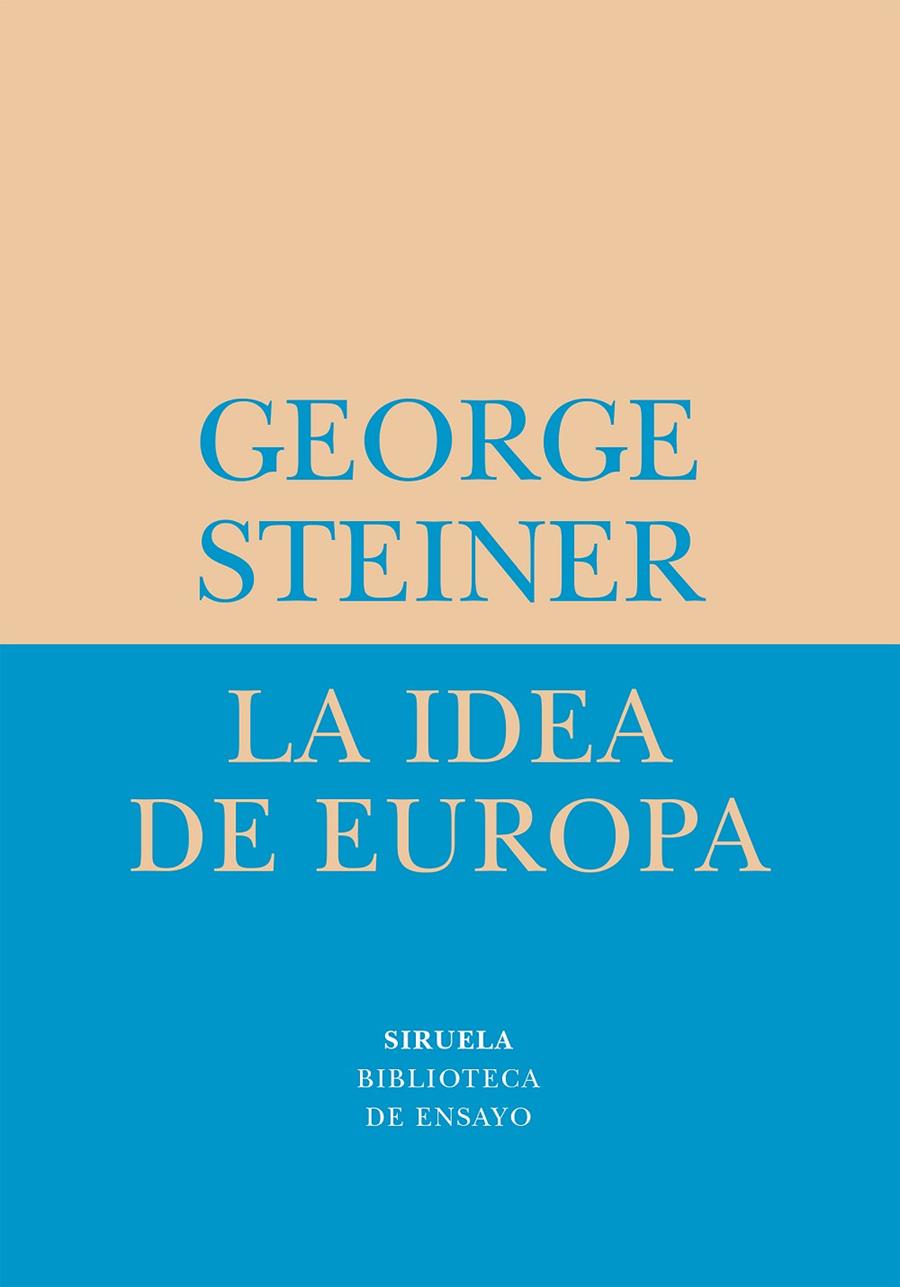 GEORGE STEINER

LA IDEA DE EUROPA

SIRUELA
BIBLIOTECA
DE ENSAYO